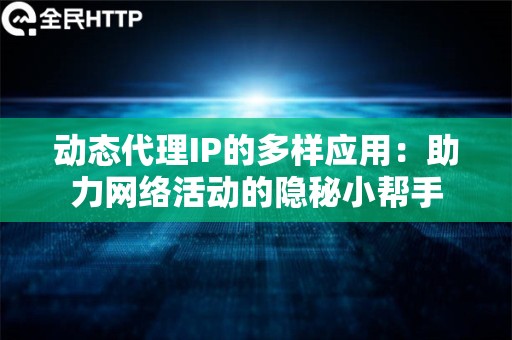 全民HTTP

动态代理IP的多样应用：助力网络活动的隐秘小帮手